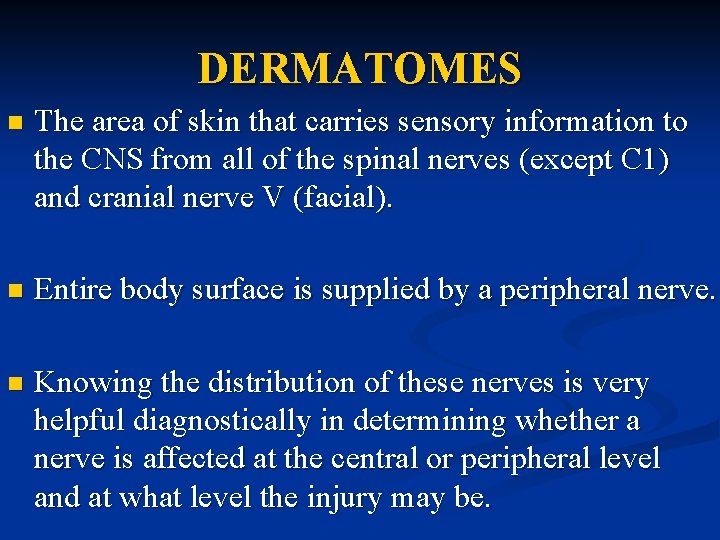 DERMATOMES

• The area of skin that carries sensory information to the CNS from all of the spinal nerves (except C1) and cranial nerve V (facial).

• Entire body surface is supplied by a peripheral nerve.

• Knowing the distribution of these nerves is very helpful diagnostically in determining whether a nerve is affected at the central or peripheral level and at what level the injury may be.